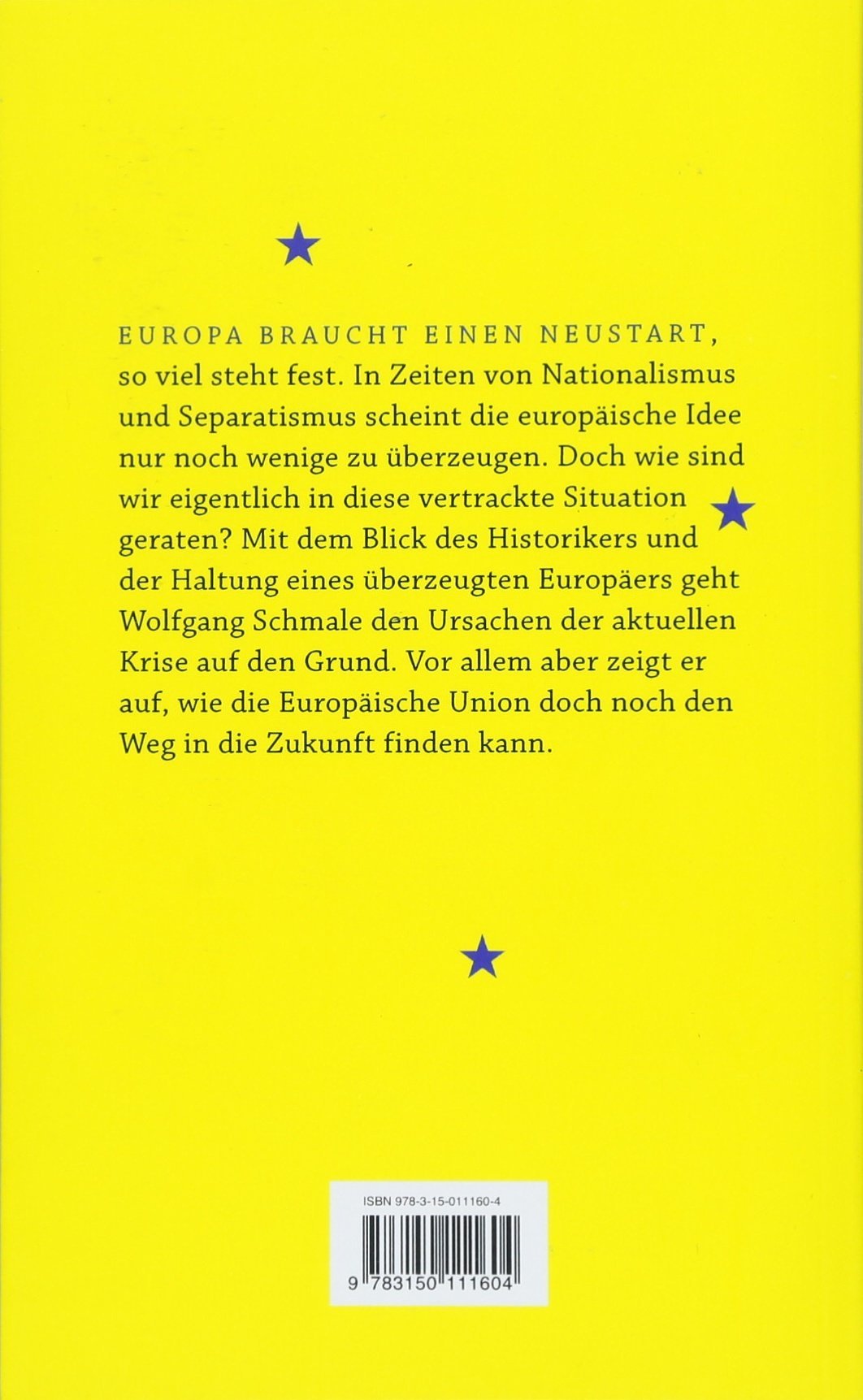 EUROPA BRAUCHT EINEN NEUSTART, so viel steht fest. In Zeiten von Nationalismus und Separatismus scheint die europäische Idee nur noch wenige zu überzeugen. Doch wie sind wir eigentlich in diese vertrackte Situation geraten? Mit dem Blick des Historikers und der Haltung eines überzeugten Europäers geht Wolfgang Schmale den Ursachen der aktuellen Krise auf den Grund. Vor allem aber zeigt er auf, wie die Europäische Union doch noch den Weg in die Zukunft finden kann.

ISBN 978-3-15-011160-4

9 783150 111604